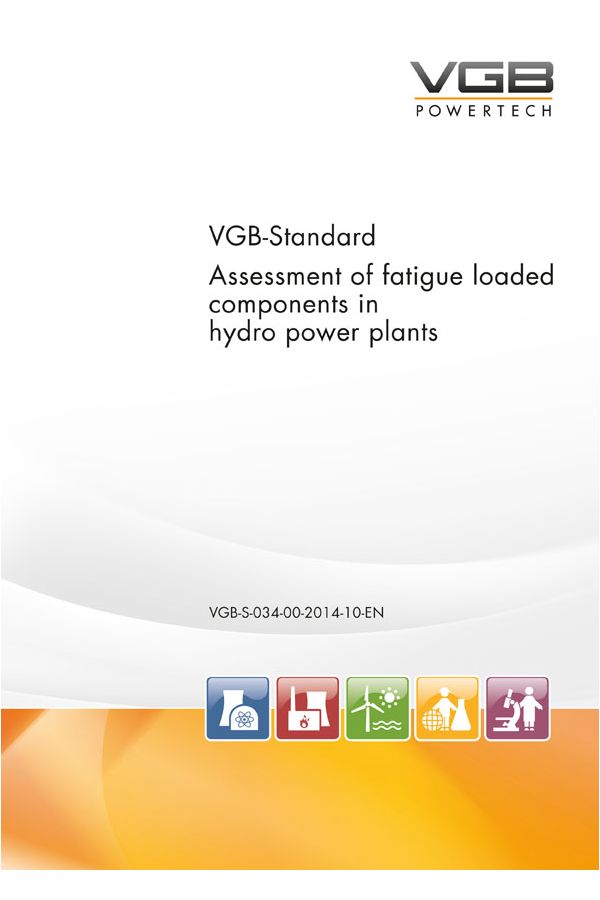 VGB
POWERTECH

VGB-Standard
Assessment of fatigue loaded components in hydro power plants

VGB-S-034-00-2014-10-EN